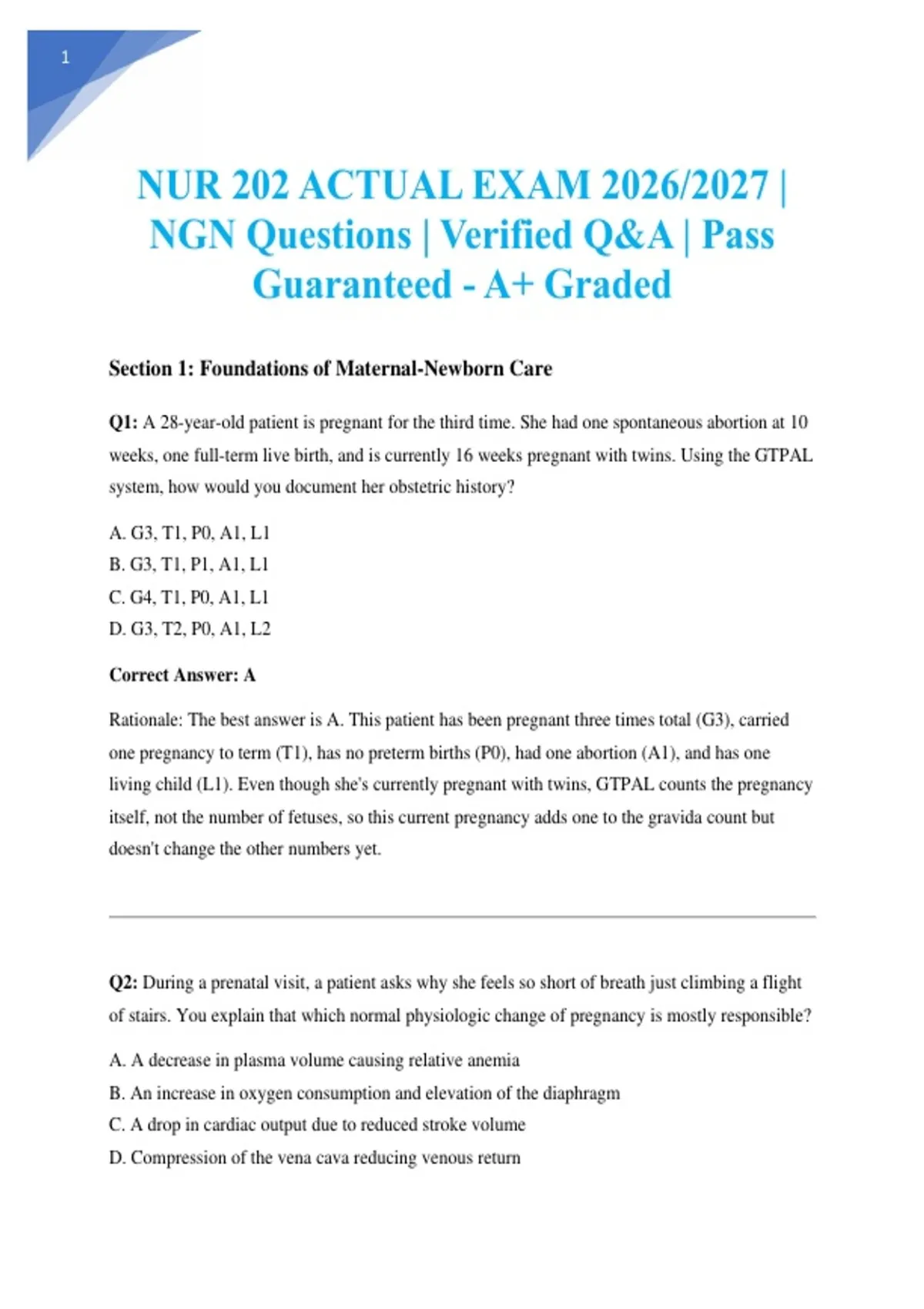 1

NUR 202 ACTUAL EXAM 2026/2027 | NGN Questions | Verified Q&A | Pass Guaranteed - A+ Graded

Section 1: Foundations of Maternal-Newborn Care

Q1: A 28-year-old patient is pregnant for the third time. She had one spontaneous abortion at 10 weeks, one full-term live birth, and is currently 16 weeks pregnant with twins. Using the GTPAL system, how would you document her obstetric history?

A. G3, T1, P0, A1, L1
B. G3, T1, P1, A1, L1
C. G4, T1, P0, A1, L1
D. G3, T2, P0, A1, L2

Correct Answer: A

Rationale: The best answer is A. This patient has been pregnant three times total (G3), carried one pregnancy to term (T1), has no preterm births (P0), had one abortion (A1), and has one living child (L1). Even though she's currently pregnant with twins, GTPAL counts the pregnancy itself, not the number of fetuses, so this current pregnancy adds one to the gravida count but doesn't change the other numbers yet.

Q2: During a prenatal visit, a patient asks why she feels so short of breath just climbing a flight of stairs. You explain that which normal physiologic change of pregnancy is mostly responsible?

A. A decrease in plasma volume causing relative anemia
B. An increase in oxygen consumption and elevation of the diaphragm
C. A drop in cardiac output due to reduced stroke volume
D. Compression of the vena cava reducing venous return